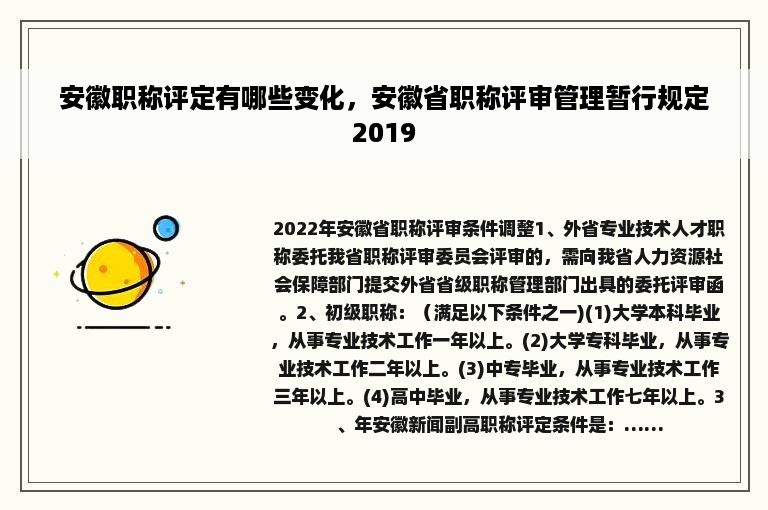 安徽职称评定有哪些变化，安徽省职称评审管理暂行规定2019

2022年安徽省职称评审条件调整1、外省专业技术人才职称委托我省职称评审委员会评审的，需向我省人力资源社会保障部门提交外省省级职称管理部门出具的委托评审函。2、初级职称：（满足以下条件之一)(1)大学本科毕业，从事专业技术工作一年以上。(2)大学专科毕业，从事专业技术工作二年以上。(3)中专毕业，从事专业技术工作三年以上。(4)高中毕业，从事专业技术工作七年以上。3、年安徽新闻副高职称评定条件是：......